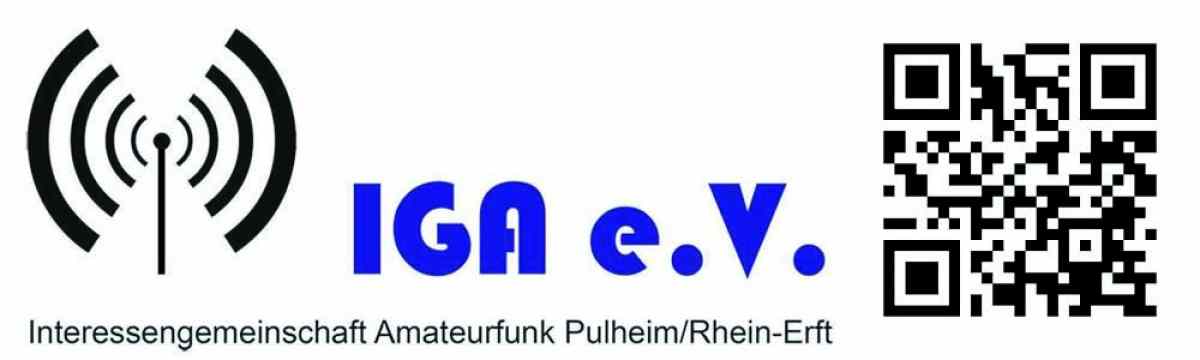 IGA e.V.

Interessengemeinschaft Amateurfunk Pulheim/Rhein-Erft